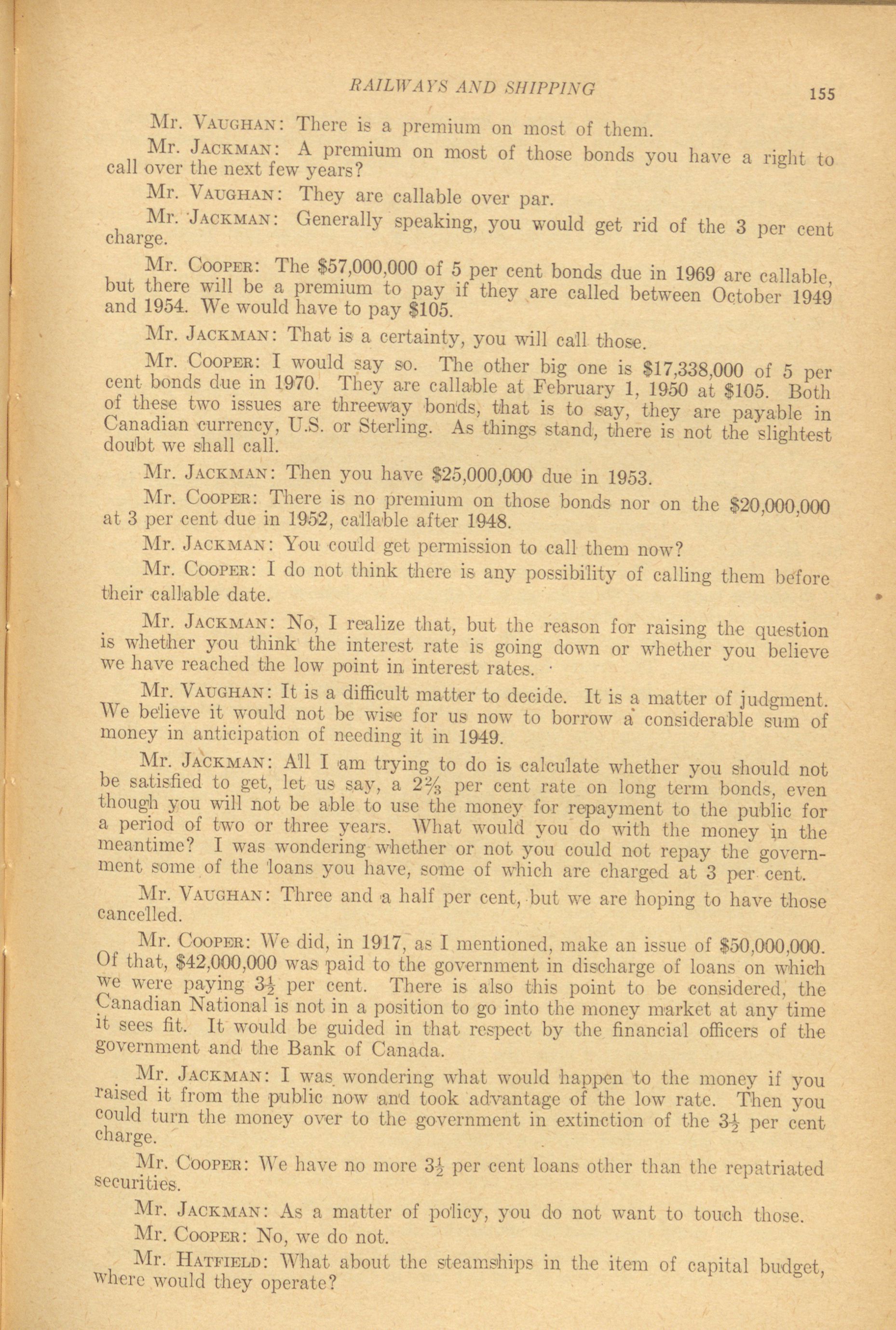 RAILWAYS AND SHIPPING 155

Mr. VAUGHAN: There is a premium on most of them.

Mr. JACKMAN: A premium on most of those bonds you have a right to call over the next few years?

Mr. VAUGHAN: They are callable over par.

Mr. JACKMAN: Generally speaking, you would get rid of the 3 per cent charge.

Mr. COOPER: The $57,000,000 of 5 per cent bonds due in 1969 are callable, but there will be a premium to pay if they are called between October 1949 and 1954. We would have to pay $105.

Mr. JACKMAN: That is a certainty, you will call those.

Mr. COOPER: I would say so. The other big one is $17,338,000 of 5 per cent bonds due in 1970. They are callable at February 1, 1950 at $105. Both of these two issues are threeway bonds, that is to say, they are payable in Canadian currency, U.S. or Sterling. As things stand, there is not the slightest doubt we shall call.

Mr. JACKMAN: Then you have $25,000,000 due in 1953.

Mr. COOPER: There is no premium on those bonds nor on the $20,000,000 at 3 per cent due in 1952, callable after 1948.

Mr. JACKMAN: You could get permission to call them now?

Mr. COOPER: I do not think there is any possibility of calling them before their callable date.

Mr. JACKMAN: No, I realize that, but the reason for raising the question is whether you think the interest rate is going down or whether you believe we have reached the low point in interest rates.

Mr. VAUGHAN: It is a difficult matter to decide. It is a matter of judgment. We believe it would not be wise for us now to borrow a considerable sum of money in anticipation of needing it in 1949.

Mr. JACKMAN: All I am trying to do is calculate whether you should not be satisfied to get, let us say, a $2\frac{2}{3}$ per cent rate on long term bonds, even though you will not be able to use the money for repayment to the public for a period of two or three years. What would you do with the money in the meantime? I was wondering whether or not you could not repay the government some of the loans you have, some of which are charged at 3 per cent.

Mr. VAUGHAN: Three and a half per cent, but we are hoping to have those cancelled.

Mr. COOPER: We did, in 1917, as I mentioned, make an issue of $50,000,000. Of that, $42,000,000 was paid to the government in discharge of loans on which we were paying $3\frac{1}{2}$ per cent. There is also this point to be considered, the Canadian National is not in a position to go into the money market at any time it sees fit. It would be guided in that respect by the financial officers of the government and the Bank of Canada.

Mr. JACKMAN: I was wondering what would happen to the money if you raised it from the public now and took advantage of the low rate. Then you could turn the money over to the government in extinction of the $3\frac{1}{2}$ per cent charge.

Mr. COOPER: We have no more $3\frac{1}{2}$ per cent loans other than the repatriated securities.

Mr. JACKMAN: As a matter of policy, you do not want to touch those.

Mr. COOPER: No, we do not.

Mr. HATFIELD: What about the steamships in the item of capital budget, where would they operate?